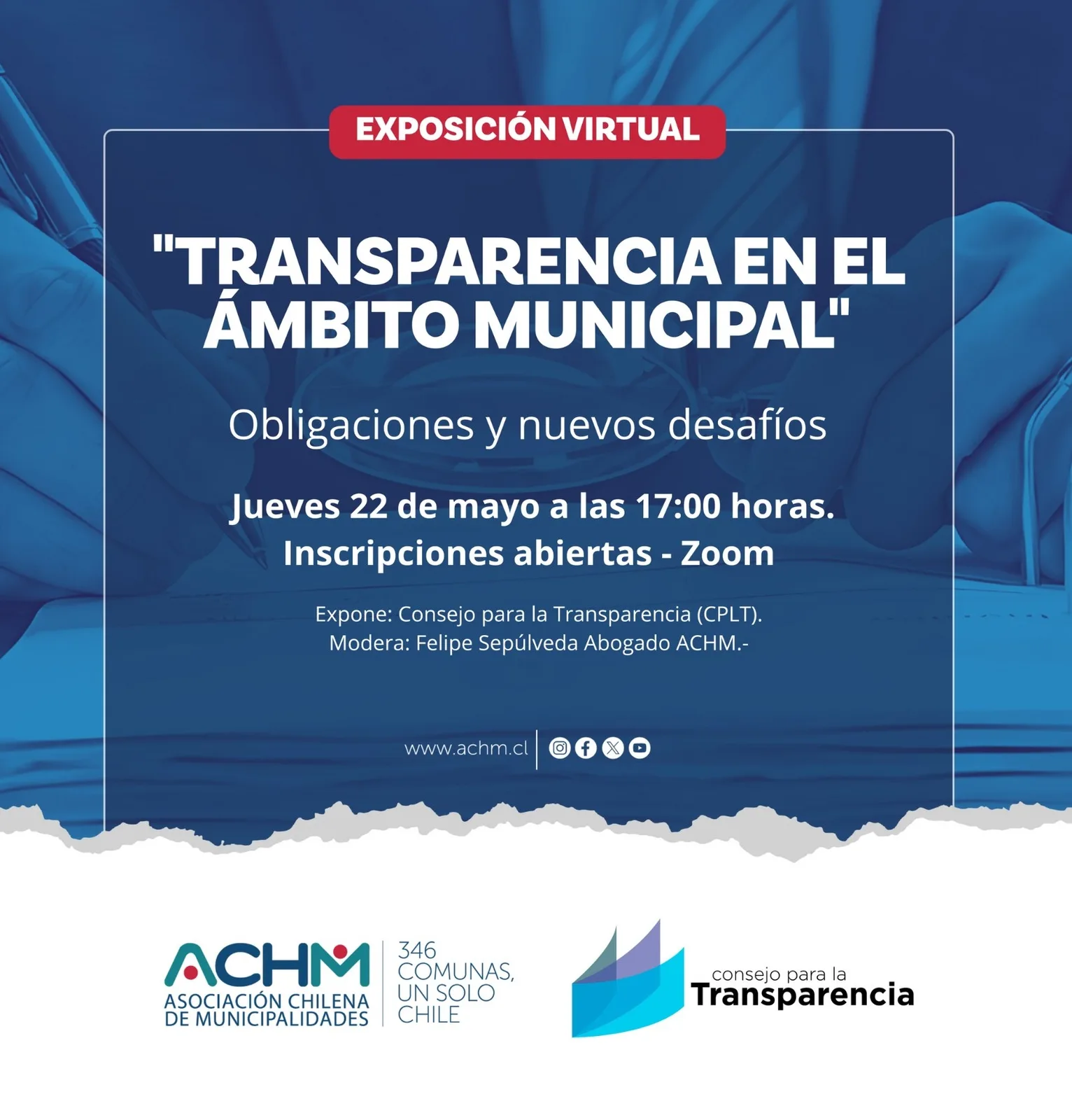 EXPOSICIÓN VIRTUAL

"TRANSPARENCIA EN EL ÁMBITO MUNICIPAL"

Obligaciones y nuevos desafíos

Jueves 22 de mayo a las 17:00 horas.
Inscripciones abiertas - Zoom

Expone: Consejo para la Transparencia (CPLT).
Modera: Felipe Sepúlveda Abogado ACHM.-

www.achm.cl

ACHM
ASOCIACIÓN CHILENA
DE MUNICIPALIDADES

346
COMUNAS,
UN SOLO
CHILE

consejo para la
Transparencia